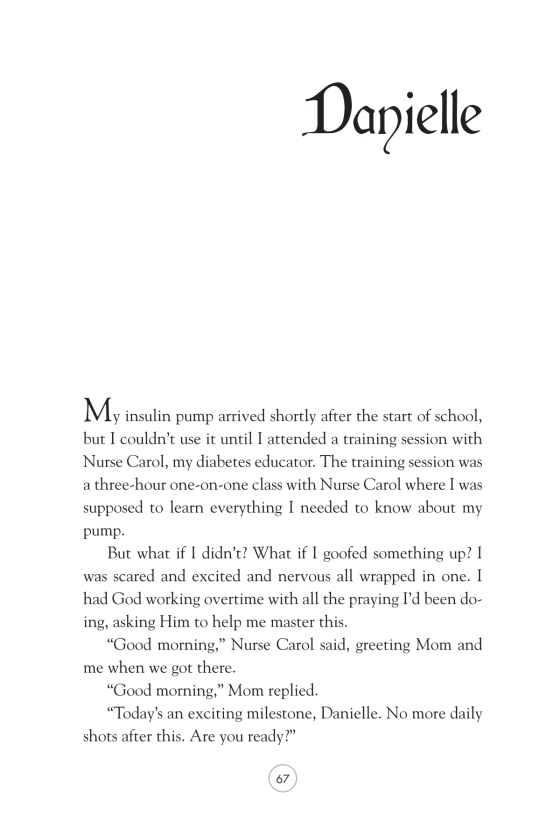 Danielle

My insulin pump arrived shortly after the start of school, but I couldn't use it until I attended a training session with Nurse Carol, my diabetes educator. The training session was a three-hour one-on-one class with Nurse Carol where I was supposed to learn everything I needed to know about my pump.

But what if I didn't? What if I goofed something up? I was scared and excited and nervous all wrapped in one. I had God working overtime with all the praying I'd been doing, asking Him to help me master this.

"Good morning," Nurse Carol said, greeting Mom and me when we got there.

"Good morning," Mom replied.

"Today's an exciting milestone, Danielle. No more daily shots after this. Are you ready?"

67